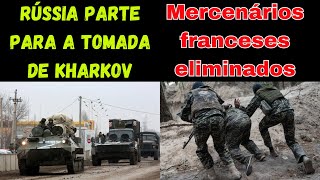 RÚSSIA PARTE PARA A TOMADA DE KHARKOV

Mercenários franceses eliminados